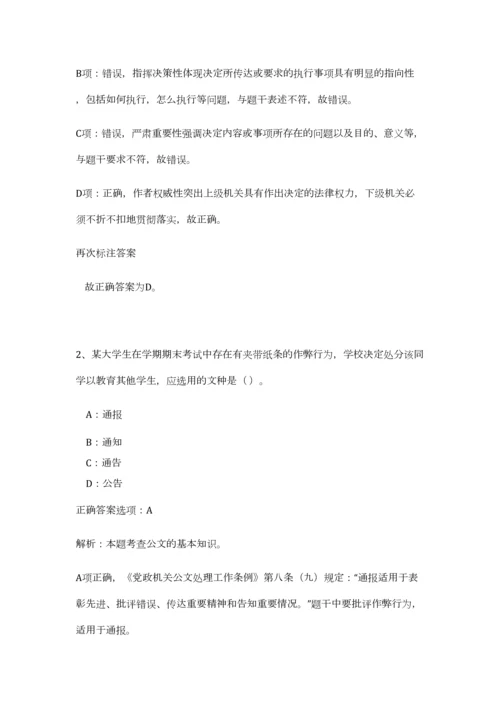 B项：错误，指挥决策性体现决定所传达或要求的执行事项具有明显的指向性，包括如何执行，怎么执行等问题，与题干表述不符，故错误。

C项：错误，严肃重要性强调决定内容或事项所存在的问题以及目的、意义等，与题干要求不符，故错误。

D项：正确，作者权威性突出上级机关具有作出决定的法律权力，下级机关必须不折不扣地贯彻落实，故正确。

再次标注答案

故正确答案为D。

2、某大学生在学期期末考试中存在有夹带纸条的作弊行为，学校决定处分该同学以教育其他学生，应选用的文种是（）。

A：通报

B：通知

C：通告

D：公告

正确答案选项：A

解析：本题考查公文的基本知识。

A项正确，《党政机关公文处理工作条例》第八条（九）规定："通报适用于表彰先进、批评错误、传达重要精神和告知重要情况。"题干中要批评作弊行为，适用于通报。